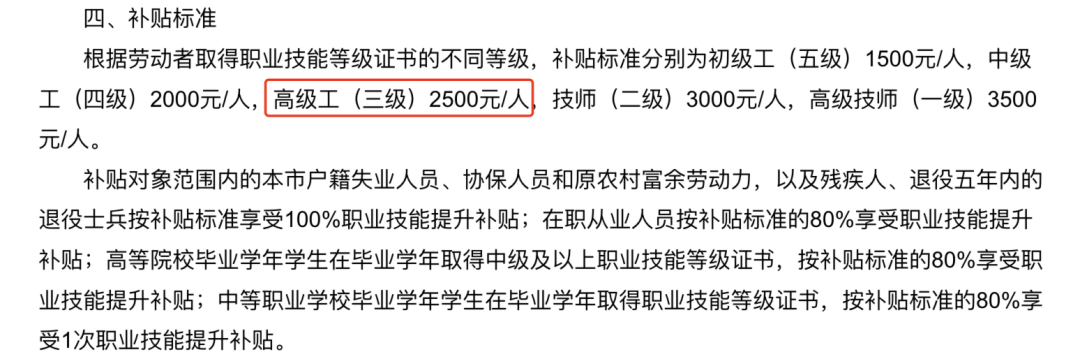 四、补贴标准

根据劳动者取得职业技能等级证书的不同等级，补贴标准分别为初级工（五级）1500元/人，中级工（四级）2000元/人，高级工（三级）2500元/人，技师（二级）3000元/人，高级技师（一级）3500元/人。

补贴对象范围内的本市户籍失业人员、协保人员和原农村富余劳动力，以及残疾人、退役五年内的退役士兵按补贴标准享受100%职业技能提升补贴；在职从业人员按补贴标准的80%享受职业技能提升补贴；高等院校毕业学年学生在毕业学年取得中级及以上职业技能等级证书，按补贴标准的80%享受职业技能提升补贴；中等职业学校毕业学年学生在毕业学年取得职业技能等级证书，按补贴标准的80%享受1次职业技能提升补贴。